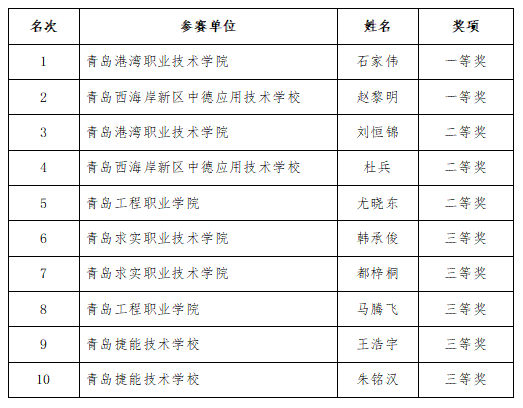 | 名次 | 参赛单位 | 姓名 | 奖项 |
|---|---|---|---|
| 1 | 青岛港湾职业技术学院 | 石家伟 | 一等奖 |
| 2 | 青岛西海岸新区中德应用技术学校 | 赵黎明 | 一等奖 |
| 3 | 青岛港湾职业技术学院 | 刘恒锦 | 二等奖 |
| 4 | 青岛西海岸新区中德应用技术学校 | 杜兵 | 二等奖 |
| 5 | 青岛工程职业学院 | 尤晓东 | 二等奖 |
| 6 | 青岛求实职业技术学院 | 韩承俊 | 三等奖 |
| 7 | 青岛求实职业技术学院 | 都梓桐 | 三等奖 |
| 8 | 青岛工程职业学院 | 马腾飞 | 三等奖 |
| 9 | 青岛捷能技术学校 | 王浩宇 | 三等奖 |
| 10 | 青岛捷能技术学校 | 朱铭汉 | 三等奖 |